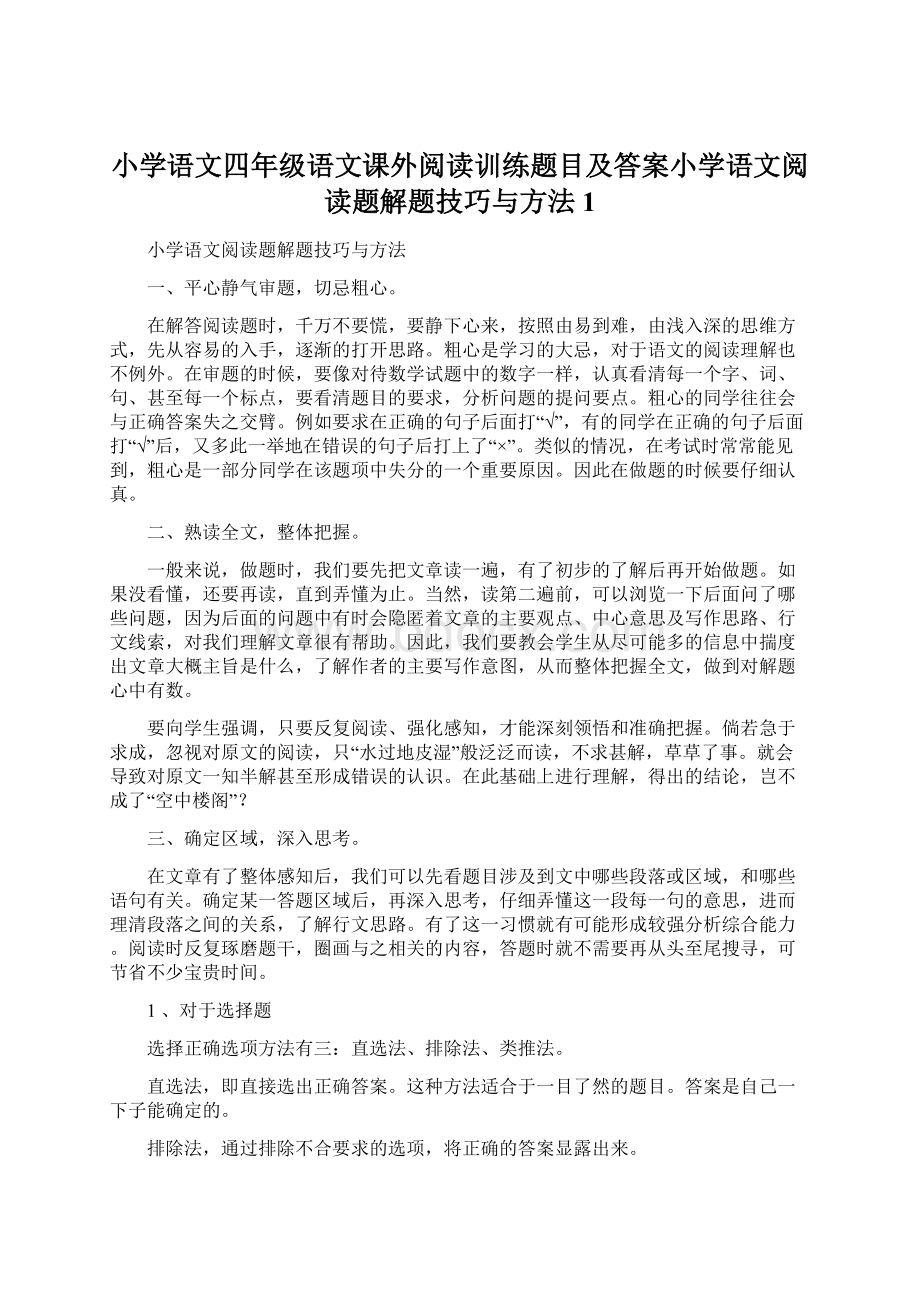 小学语文四年级语文课外阅读训练题目及答案小学语文阅读题解题技巧与方法 1

小学语文阅读题解题技巧与方法

一、平心静气审题，切忌粗心。

在解答阅读题时，千万不要慌，要静下心来，按照由易到难，由浅入深的思维方式，先从容易的入手，逐渐的打开思路。粗心是学习的大忌，对于语文的阅读理解也不例外。在审题的时候，要像对待数学试题中的数字一样，认真看清每一个字、词、句、甚至每一个标点，要看清题目的要求，分析问题的提问要点。粗心的同学往往会与正确答案失之交臂。例如要求在正确的句子后面打“√”，有的同学在正确的句子后面打“√”后，又多此一举地在错误的句子后打上了“×”。类似的情况，在考试时常常能见到，粗心是一部分同学在该题项中失分的一个重要原因。因此在做题的时候要仔细认真。

二、熟读全文，整体把握。

一般来说，做题时，我们要先把文章读一遍，有了初步的了解后再开始做题。如果没看懂，还要再读，直到弄懂为止。当然，读第二遍前，可以浏览一下后面问了哪些问题，因为后面的问题中有时会隐匿着文章的主要观点、中心意思及写作思路、行文线索，对我们理解文章很有帮助。因此，我们要教会学生从尽可能多的信息中揣度出文章大概主旨是什么，了解作者的主要写作意图，从而整体把握全文，做到对解题心中有数。

要向学生强调，只要反复阅读、强化感知，才能深刻领悟和准确把握。倘若急于求成，忽视对原文的阅读，只“水过地皮湿”般泛泛而读，不求甚解，草草了事。就会导致对原文一知半解甚至形成错误的认识。在此基础上进行理解，得出的结论，岂不成了“空中楼阁”？

三、确定区域，深入思考。

在文章有了整体感知后，我们可以先看题目涉及到文中哪些段落或区域，和哪些语句有关。确定某一答题区域后，再深入思考，仔细弄懂这一段每一句的意思，进而理清段落之间的关系，了解行文思路。有了这一习惯就有可能形成较强分析综合能力。阅读时反复琢磨题干，圈画与之相关的内容，答题时就不需要再从头至尾搜寻，可节省不少宝贵时间。

1 、对于选择题

选择正确选项方法有三：直选法、排除法、类推法。

直选法，即直接选出正确答案。这种方法适合于一目了然的题目。答案是自己一下子能确定的。

排除法，通过排除不合要求的选项，将正确的答案显露出来。